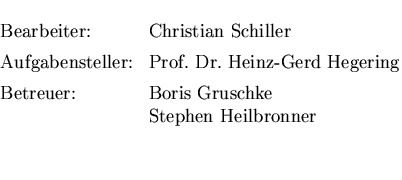 Bearbeiter: Christian Schiller

Aufgabensteller: Prof. Dr. Heinz-Gerd Hegering

Betreuer: Boris Gruschke
Stephen Heilbronner